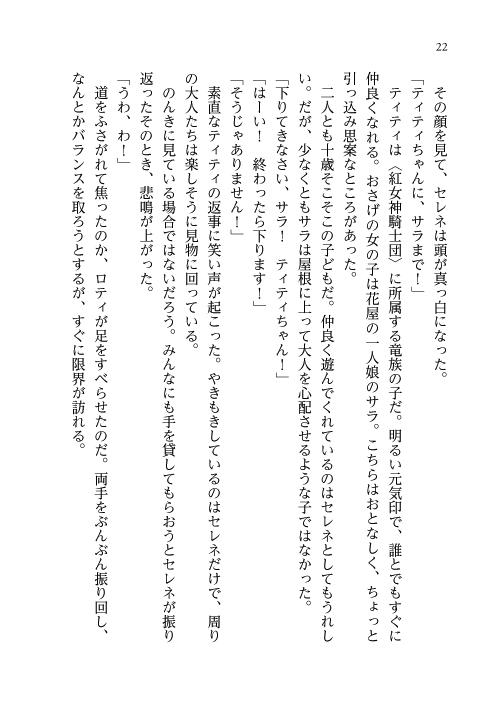 22

その顔を見て、セレネは頭が真っ白になった。

「ティティちゃんに、サラまで！」

ティティは〈紅女神騎士団〉に所属する竜族の子だ。明るい元気印で、誰とでもすぐに仲良くなれる。おさげの女の子は花屋の一人娘のサラ。こちらはおとなしく、ちょっと引っ込み思案なところがあった。

二人とも十歳そこそこの子どもだ。仲良く遊んでくれているのはセレネとしてもうれしい。だが、少なくともサラは屋根に上って大人を心配させるような子ではなかった。

「下りてきなさい、サラ！　ティティちゃん！」

「はーい！　終わったら下ります！」

「そうじゃありません！」

素直なティティの返事に笑い声が起こった。やきもきしているのはセレネだけで、周りの大人たちは楽しそうに見物に回っている。

のんきに見ている場合ではないだろう。みんなにも手を貸してもらおうとセレネが振り返ったそのとき、悲鳴が上がった。

「うわ、わ！」

道をふさがれて焦ったのか、ロティが足をすべらせたのだ。両手をぶんぶん振り回し、なんとかバランスを取ろうとするが、すぐに限界が訪れる。